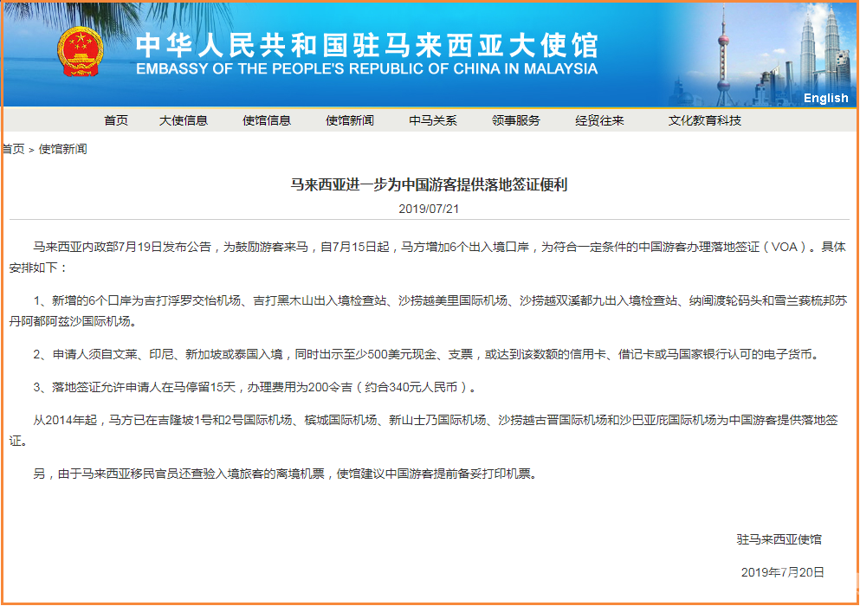 中华人民共和国驻马来西亚大使馆
EMBASSY OF THE PEOPLE'S REPUBLIC OF CHINA IN MALAYSIA

English

首页 大使信息 使馆信息 使馆新闻 中马关系 领事服务 经贸往来 文化教育科技

首页 > 使馆新闻

马来西亚进一步为中国游客提供落地签证便利

2019/07/21

马来西亚内政部7月19日发布公告，为鼓励游客来马，自7月15日起，马方增加6个出入境口岸，为符合一定条件的中国游客办理落地签证（VOA）。具体安排如下：

1、新增的6个口岸为吉打浮罗交怡机场、吉打黑木山出入境检查站、沙捞越美里国际机场、沙捞越双溪都九出入境检查站、纳闽渡轮码头和雪兰莪梳邦苏丹阿都阿兹沙国际机场。

2、申请人须自文莱、印尼、新加坡或泰国入境，同时出示至少500美元现金、支票，或达到该数额的信用卡、借记卡或马国家银行认可的电子货币。

3、落地签证允许申请人在马停留15天，办理费用为200令吉（约合340元人民币）。

从2014年起，马方已在吉隆坡1号和2号国际机场、槟城国际机场、新山士乃国际机场、沙捞越古晋国际机场和沙巴亚庇国际机场为中国游客提供落地签证。

另，由于马来西亚移民官员还查验入境旅客的离境机票，使馆建议中国游客提前备妥打印机票。

驻马来西亚使馆

2019年7月20日